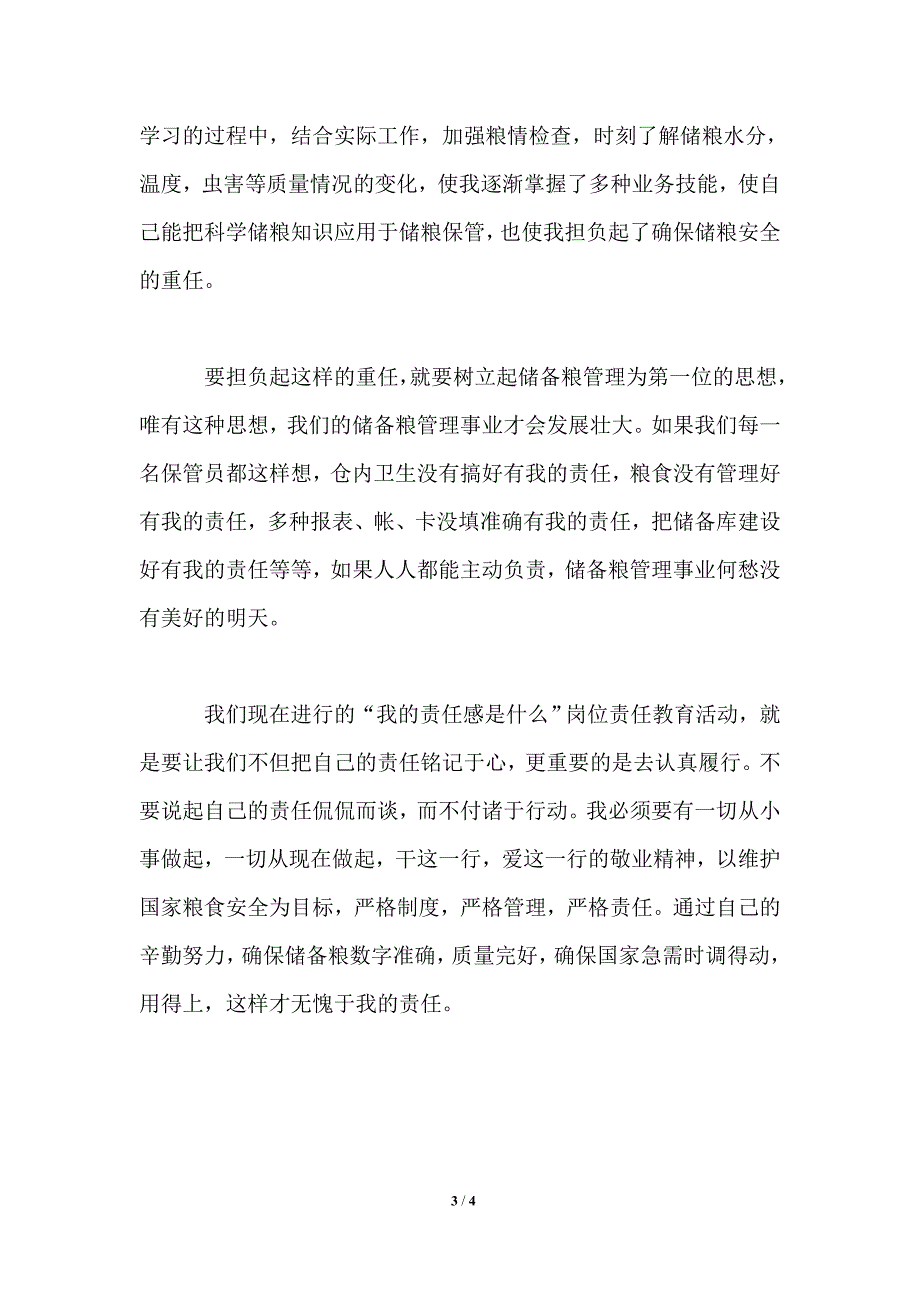 学习的过程中，结合实际工作，加强粮情检查，时刻了解储粮水分，温度，虫害等质量情况的变化，使我逐渐掌握了多种业务技能，使自己能把科学储粮知识应用于储粮保管，也使我担负起了确保储粮安全的重任。

要担负起这样的重任，就要树立起储备粮管理为第一位的思想，唯有这种思想，我们的储备粮管理事业才会发展壮大。如果我们每一名保管员都这样想，仓内卫生没有搞好有我的责任，粮食没有管理好有我的责任，多种报表、帐、卡没填准确有我的责任，把储备库建设好有我的责任等等，如果人人都能主动负责，储备粮管理事业何愁没有美好的明天。

我们现在进行的“我的责任感是什么”岗位责任教育活动，就是要让我们不但把自己的责任铭记于心，更重要的是去认真履行。不要说起自己的责任侃侃而谈，而不付诸于行动。我必须要有一切从小事做起，一切从现在做起，干这一行，爱这一行的敬业精神，以维护国家粮食安全为目标，严格制度，严格管理，严格责任。通过自己的辛勤努力，确保储备粮数字准确，质量完好，确保国家急需时调得动，用得上，这样才无愧于我的责任。

3 / 4